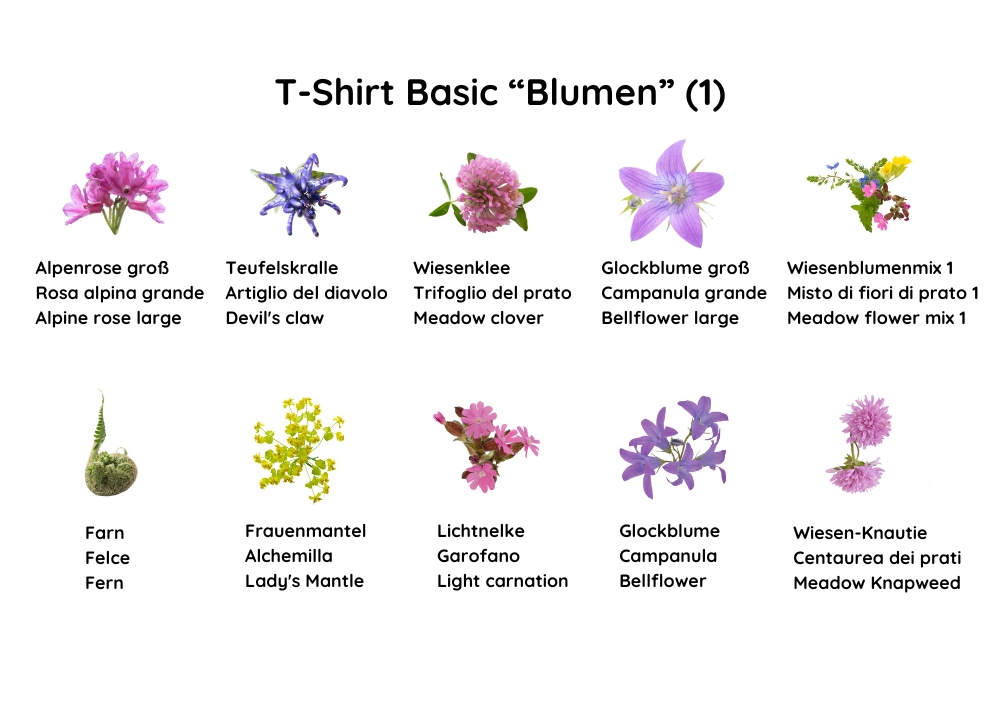 T-Shirt Basic "Blumen" (1)

Alpenrose groß
Rosa alpina grande
Alpine rose large

Teufelskralle
Artiglio del diavolo
Devil's claw

Wiesenklee
Trifoglio del prato
Meadow clover

Glockblume groß
Campanula grande
Bellflower large

Wiesenblumenmix 1
Misto di fiori di prato 1
Meadow flower mix 1

Farn
Felce
Fern

Frauenmantel
Alchemilla
Lady's Mantle

Lichtnelke
Garofano
Light carnation

Glockblume
Campanula
Bellflower

Wiesen-Knautie
Centaurea dei prati
Meadow Knapweed